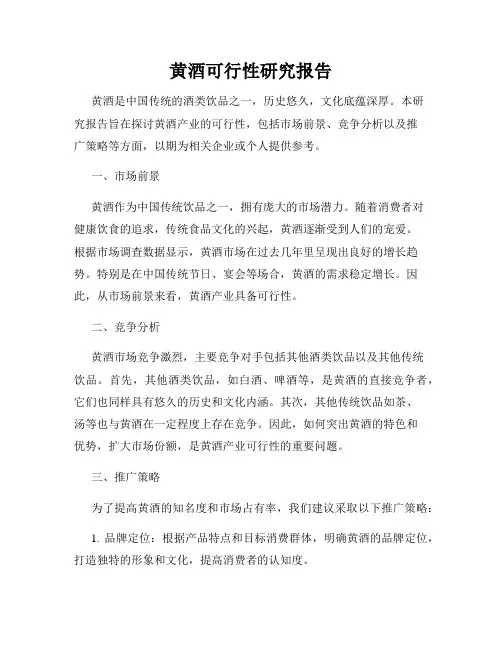 黄酒可行性研究报告

黄酒是中国传统的酒类饮品之一，历史悠久，文化底蕴深厚。本研究报告旨在探讨黄酒产业的可行性，包括市场前景、竞争分析以及推广策略等方面，以期为相关企业或个人提供参考。

一、市场前景

黄酒作为中国传统饮品之一，拥有庞大的市场潜力。随着消费者对健康饮食的追求，传统食品文化的兴起，黄酒逐渐受到人们的宠爱。根据市场调查数据显示，黄酒市场在过去几年里呈现出良好的增长趋势。特别是在中国传统节日、宴会等场合，黄酒的需求稳定增长。因此，从市场前景来看，黄酒产业具备可行性。

二、竞争分析

黄酒市场竞争激烈，主要竞争对手包括其他酒类饮品以及其他传统饮品。首先，其他酒类饮品，如白酒、啤酒等，是黄酒的直接竞争者，它们也同样具有悠久的历史和文化内涵。其次，其他传统饮品如茶、汤等也与黄酒在一定程度上存在竞争。因此，如何突出黄酒的特色和优势，扩大市场份额，是黄酒产业可行性的重要问题。

三、推广策略

为了提高黄酒的知名度和市场占有率，我们建议采取以下推广策略：

1. 品牌定位：根据产品特点和目标消费群体，明确黄酒的品牌定位，打造独特的形象和文化，提高消费者的认知度。